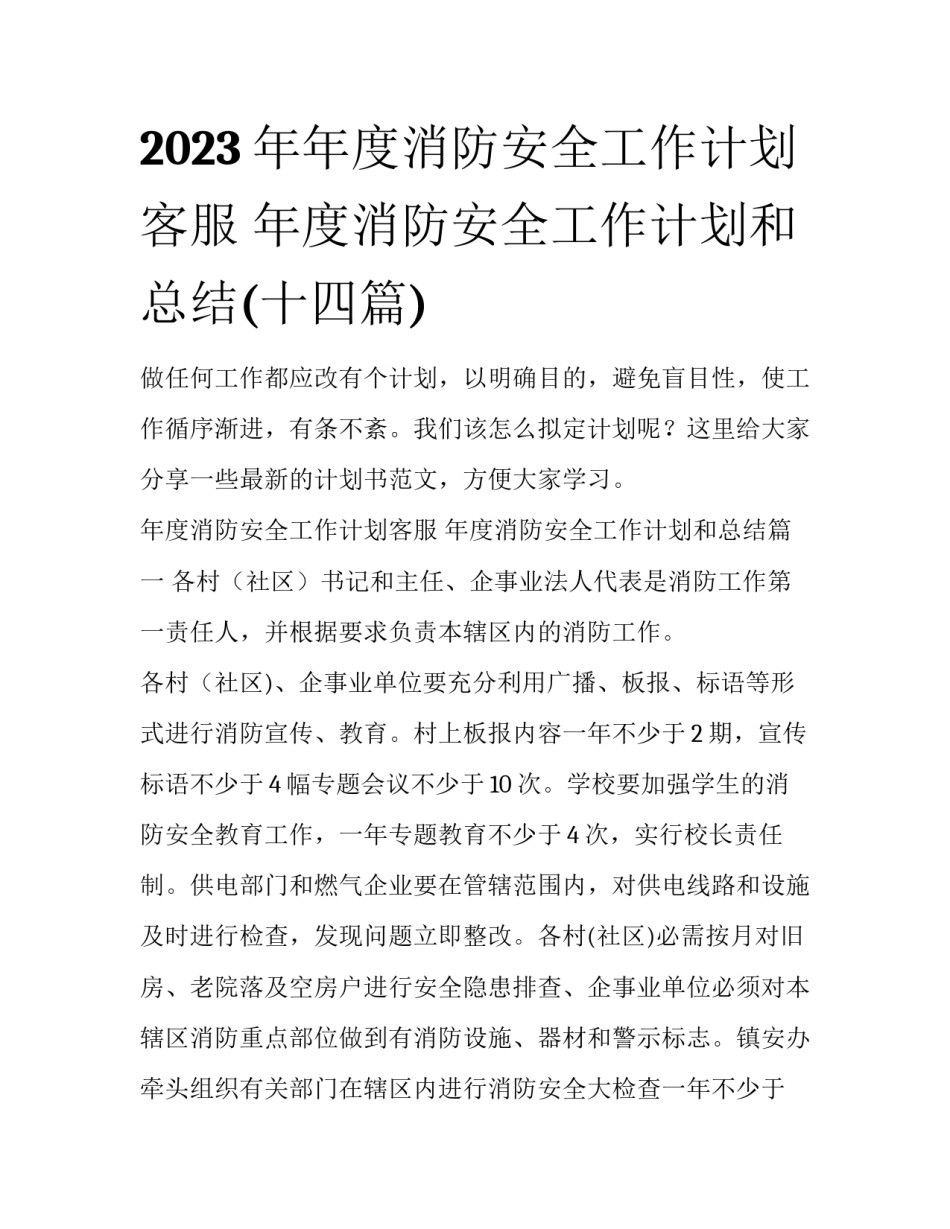 2023 年年度消防安全工作计划客服 年度消防安全工作计划和总结(十四篇)

做任何工作都应改有个计划，以明确目的，避免盲目性，使工作循序渐进，有条不紊。我们该怎么拟定计划呢？这里给大家分享一些最新的计划书范文，方便大家学习。

年度消防安全工作计划客服 年度消防安全工作计划和总结篇一 各村（社区）书记和主任、企事业法人代表是消防工作第一责任人，并根据要求负责本辖区内的消防工作。

各村（社区)、企事业单位要充分利用广播、板报、标语等形式进行消防宣传、教育。村上板报内容一年不少于 2 期，宣传标语不少于 4 幅专题会议不少于 10 次。学校要加强学生的消防安全教育工作，一年专题教育不少于 4 次，实行校长责任制。供电部门和燃气企业要在管辖范围内，对供电线路和设施及时进行检查，发现问题立即整改。各村(社区)必需按月对旧房、老院落及空房户进行安全隐患排查、企事业单位必须对本辖区消防重点部位做到有消防设施、器材和警示标志。镇安办牵头组织有关部门在辖区内进行消防安全大检查一年不少于